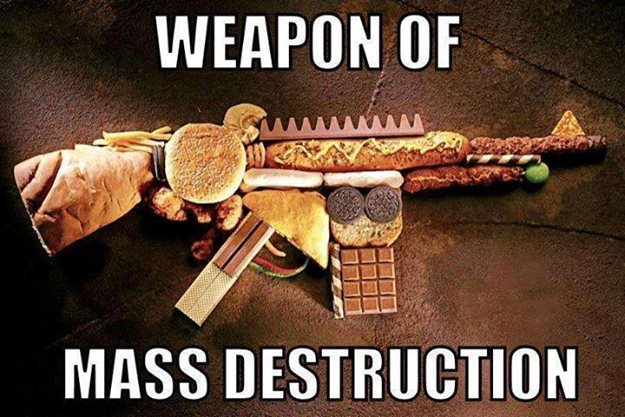 WEAPON OF

MASS DESTRUCTION